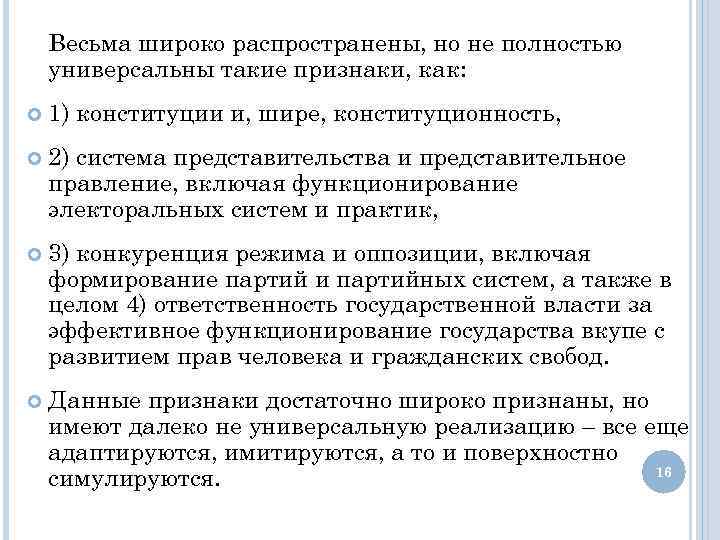 Весьма широко распространены, но не полностью универсальны такие признаки, как:

1) конституции и, шире, конституционность,

2) система представительства и представительное правление, включая функционирование электоральных систем и практик,

3) конкуренция режима и оппозиции, включая формирование партий и партийных систем, а также в целом 4) ответственность государственной власти за эффективное функционирование государства вкупе с развитием прав человека и гражданских свобод.

Данные признаки достаточно широко признаны, но имеют далеко не универсальную реализацию – все еще адаптируются, имитируются, а то и поверхностно симулируются.

16